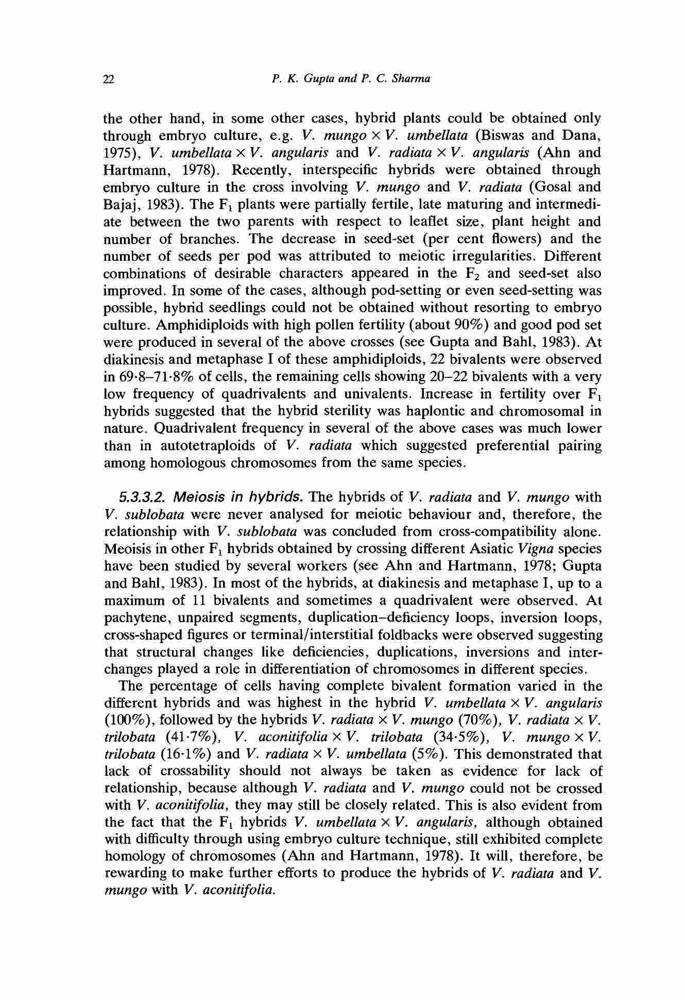 22 P. K. Gupta and P. C. Sharma

the other hand, in some other cases, hybrid plants could be obtained only through embryo culture, e.g. V. mungo × V. umbellata (Biswas and Dana, 1975), V. umbellata × V. angularis and V. radiata × V. angularis (Ahn and Hartmann, 1978). Recently, interspecific hybrids were obtained through embryo culture in the cross involving V. mungo and V. radiata (Gosal and Bajaj, 1983). The $F_1$ plants were partially fertile, late maturing and intermediate between the two parents with respect to leaflet size, plant height and number of branches. The decrease in seed-set (per cent flowers) and the number of seeds per pod was attributed to meiotic irregularities. Different combinations of desirable characters appeared in the $F_2$ and seed-set also improved. In some of the cases, although pod-setting or even seed-setting was possible, hybrid seedlings could not be obtained without resorting to embryo culture. Amphidiploids with high pollen fertility (about 90%) and good pod set were produced in several of the above crosses (see Gupta and Bahl, 1983). At diakinesis and metaphase I of these amphidiploids, 22 bivalents were observed in 69·8–71·8% of cells, the remaining cells showing 20–22 bivalents with a very low frequency of quadrivalents and univalents. Increase in fertility over $F_1$ hybrids suggested that the hybrid sterility was haplontic and chromosomal in nature. Quadrivalent frequency in several of the above cases was much lower than in autotetraploids of V. radiata which suggested preferential pairing among homologous chromosomes from the same species.

5.3.3.2. Meiosis in hybrids. The hybrids of V. radiata and V. mungo with V. sublobata were never analysed for meiotic behaviour and, therefore, the relationship with V. sublobata was concluded from cross-compatibility alone. Meoisis in other $F_1$ hybrids obtained by crossing different Asiatic Vigna species have been studied by several workers (see Ahn and Hartmann, 1978; Gupta and Bahl, 1983). In most of the hybrids, at diakinesis and metaphase I, up to a maximum of 11 bivalents and sometimes a quadrivalent were observed. At pachytene, unpaired segments, duplication–deficiency loops, inversion loops, cross-shaped figures or terminal/interstitial foldbacks were observed suggesting that structural changes like deficiencies, duplications, inversions and interchanges played a role in differentiation of chromosomes in different species.

The percentage of cells having complete bivalent formation varied in the different hybrids and was highest in the hybrid V. umbellata × V. angularis (100%), followed by the hybrids V. radiata × V. mungo (70%), V. radiata × V. trilobata (41·7%), V. aconitifolia × V. trilobata (34·5%), V. mungo × V. trilobata (16·1%) and V. radiata × V. umbellata (5%). This demonstrated that lack of crossability should not always be taken as evidence for lack of relationship, because although V. radiata and V. mungo could not be crossed with V. aconitifolia, they may still be closely related. This is also evident from the fact that the $F_1$ hybrids V. umbellata × V. angularis, although obtained with difficulty through using embryo culture technique, still exhibited complete homology of chromosomes (Ahn and Hartmann, 1978). It will, therefore, be rewarding to make further efforts to produce the hybrids of V. radiata and V. mungo with V. aconitifolia.